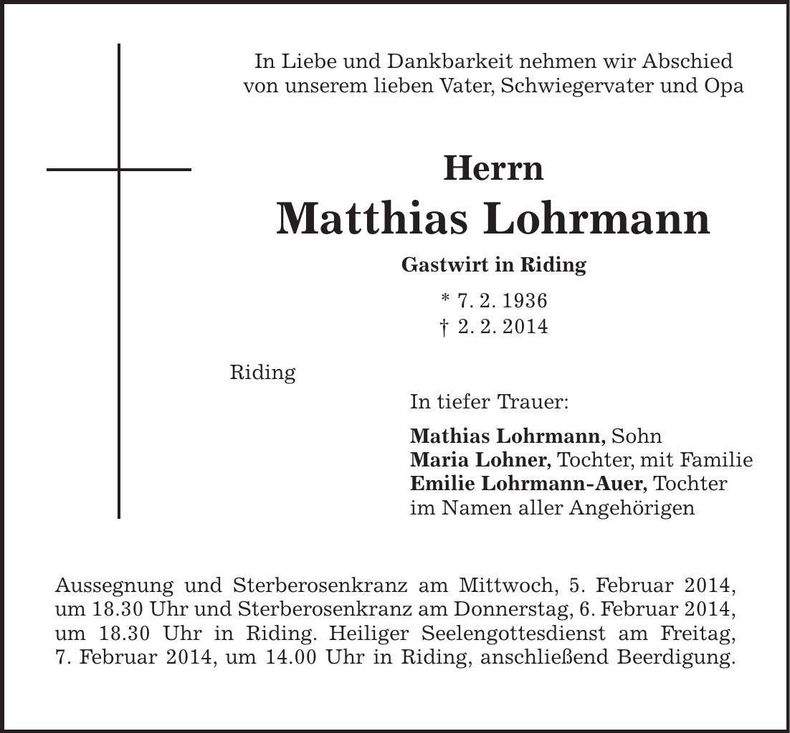 In Liebe und Dankbarkeit nehmen wir Abschied
von unserem lieben Vater, Schwiegervater und Opa

Herrn
Matthias Lohrmann

Gastwirt in Riding

* 7. 2. 1936
† 2. 2. 2014

Riding

In tiefer Trauer:

Mathias Lohrmann, Sohn
Maria Lohner, Tochter, mit Familie
Emilie Lohrmann-Auer, Tochter
im Namen aller Angehörigen

Aussegnung und Sterberosenkranz am Mittwoch, 5. Februar 2014, um 18.30 Uhr und Sterberosenkranz am Donnerstag, 6. Februar 2014, um 18.30 Uhr in Riding. Heiliger Seelengottesdienst am Freitag, 7. Februar 2014, um 14.00 Uhr in Riding, anschließend Beerdigung.